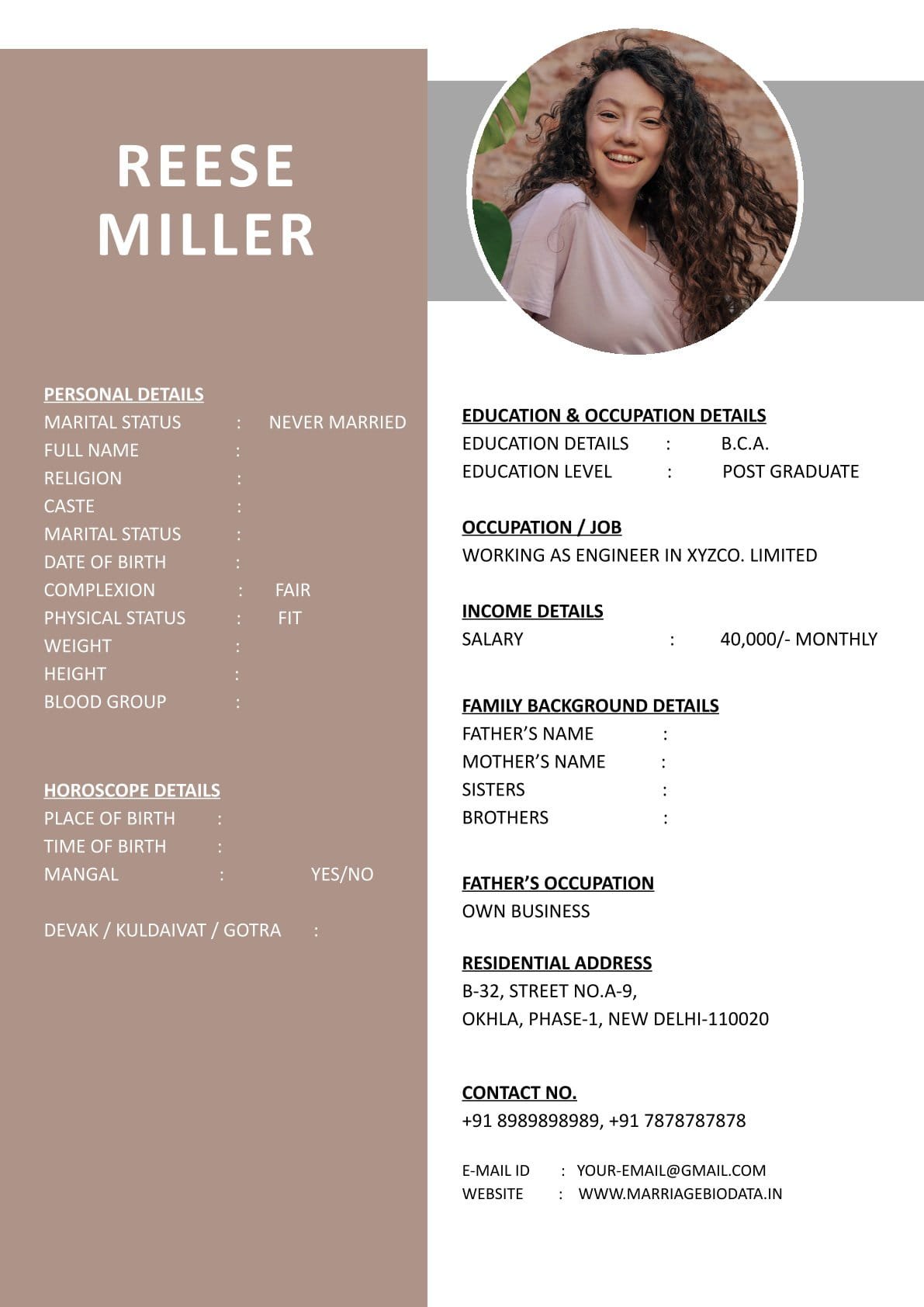 REESE
MILLER

PERSONAL DETAILS
MARITAL STATUS : NEVER MARRIED
FULL NAME :
RELIGION :
CASTE :
MARITAL STATUS :
DATE OF BIRTH :
COMPLEXION : FAIR
PHYSICAL STATUS : FIT
WEIGHT :
HEIGHT :
BLOOD GROUP :

HOROSCOPE DETAILS
PLACE OF BIRTH :
TIME OF BIRTH :
MANGAL : YES/NO

DEVAK / KULDAIVAT / GOTRA :

EDUCATION & OCCUPATION DETAILS
EDUCATION DETAILS : B.C.A.
EDUCATION LEVEL : POST GRADUATE

OCCUPATION / JOB
WORKING AS ENGINEER IN XYZCO. LIMITED

INCOME DETAILS
SALARY : 40,000/- MONTHLY

FAMILY BACKGROUND DETAILS
FATHER'S NAME :
MOTHER'S NAME :
SISTERS :
BROTHERS :

FATHER'S OCCUPATION
OWN BUSINESS

RESIDENTIAL ADDRESS
B-32, STREET NO.A-9,
OKHLA, PHASE-1, NEW DELHI-110020

CONTACT NO.
+91 8989898989, +91 7878787878

E-MAIL ID : YOUR-EMAIL@GMAIL.COM
WEBSITE : WWW.MARRIAGEBIODATA.IN